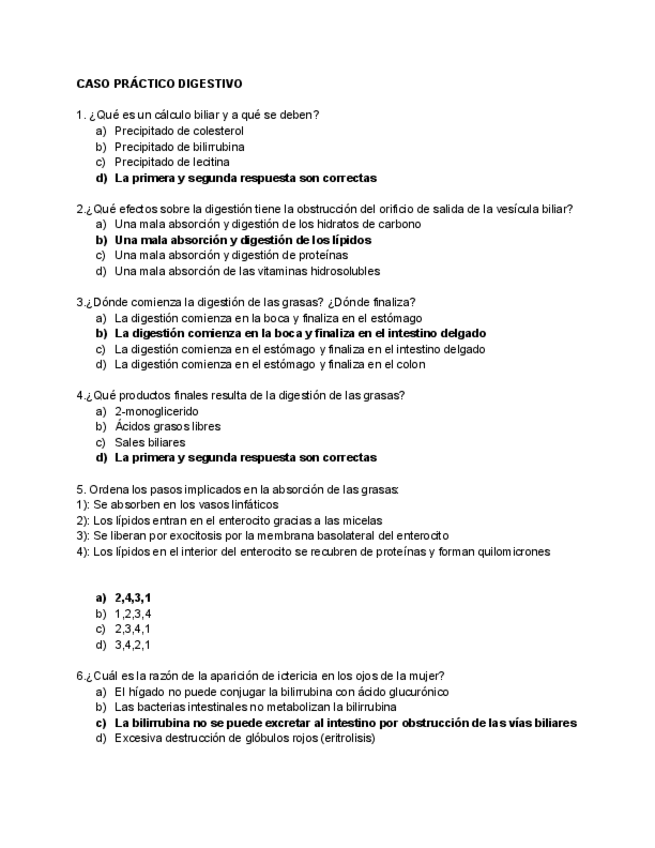 CASO PRÁCTICO DIGESTIVO

1. ¿Qué es un cálculo biliar y a qué se deben?
a) Precipitado de colesterol
b) Precipitado de bilirrubina
c) Precipitado de lecitina
d) La primera y segunda respuesta son correctas

2.¿Qué efectos sobre la digestión tiene la obstrucción del orificio de salida de la vesícula biliar?
a) Una mala absorción y digestión de los hidratos de carbono
b) Una mala absorción y digestión de los lípidos
c) Una mala absorción y digestión de proteínas
d) Una mala absorción de las vitaminas hidrosolubles

3.¿Dónde comienza la digestión de las grasas? ¿Dónde finaliza?
a) La digestión comienza en la boca y finaliza en el estómago
b) La digestión comienza en la boca y finaliza en el intestino delgado
c) La digestión comienza en el estómago y finaliza en el intestino delgado
d) La digestión comienza en el estómago y finaliza en el colon

4.¿Qué productos finales resulta de la digestión de las grasas?
a) 2-monoglicerido
b) Ácidos grasos libres
c) Sales biliares
d) La primera y segunda respuesta son correctas

5. Ordena los pasos implicados en la absorción de las grasas:
1): Se absorben en los vasos linfáticos
2): Los lípidos entran en el enterocito gracias a las micelas
3): Se liberan por exocitosis por la membrana basolateral del enterocito
4): Los lípidos en el interior del enterocito se recubren de proteínas y forman quilomicrones

a) 2,4,3,1
b) 1,2,3,4
c) 2,3,4,1
d) 3,4,2,1

6.¿Cuál es la razón de la aparición de ictericia en los ojos de la mujer?
a) El hígado no puede conjugar la bilirrubina con ácido glucurónico
b) Las bacterias intestinales no metabolizan la bilirrubina
c) La bilirrubina no se puede excretar al intestino por obstrucción de las vías biliares
d) Excesiva destrucción de glóbulos rojos (eritrolisis)